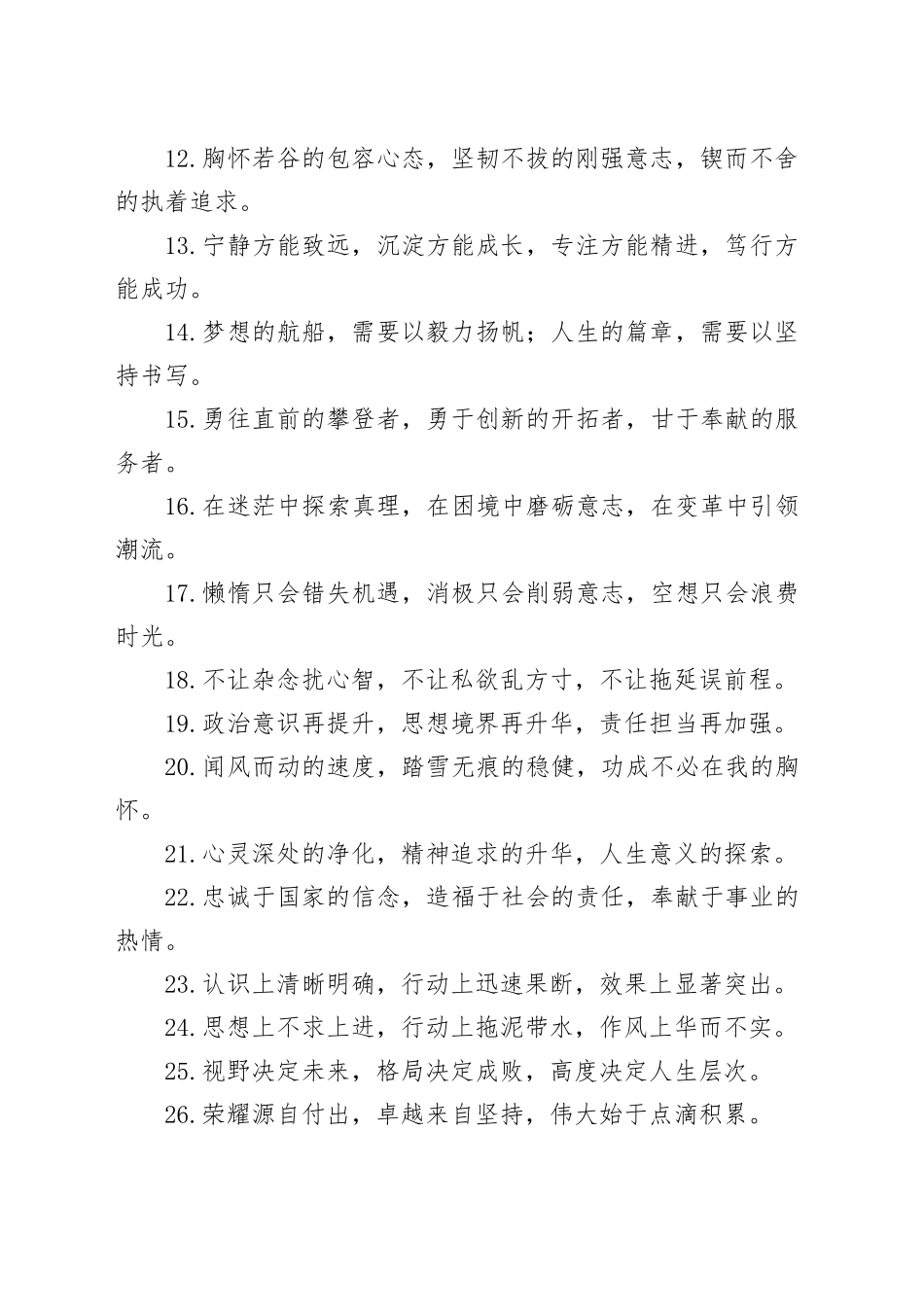 12.胸怀若谷的包容心态，坚韧不拔的刚强意志，锲而不舍的执着追求。

13.宁静方能致远，沉淀方能成长，专注方能精进，笃行方能成功。

14.梦想的航船，需要以毅力扬帆；人生的篇章，需要以坚持书写。

15.勇往直前的攀登者，勇于创新的开拓者，甘于奉献的服务者。

16.在迷茫中探索真理，在困境中磨砺意志，在变革中引领潮流。

17.懒惰只会错失机遇，消极只会削弱意志，空想只会浪费时光。

18.不让杂念扰心智，不让私欲乱方寸，不让拖延误前程。

19.政治意识再提升，思想境界再升华，责任担当再加强。

20.闻风而动的速度，踏雪无痕的稳健，功成不必在我的胸怀。

21.心灵深处的净化，精神追求的升华，人生意义的探索。

22.忠诚于国家的信念，造福于社会的责任，奉献于事业的热情。

23.认识上清晰明确，行动上迅速果断，效果上显著突出。

24.思想上不求上进，行动上拖泥带水，作风上华而不实。

25.视野决定未来，格局决定成败，高度决定人生层次。

26.荣耀源自付出，卓越来自坚持，伟大始于点滴积累。